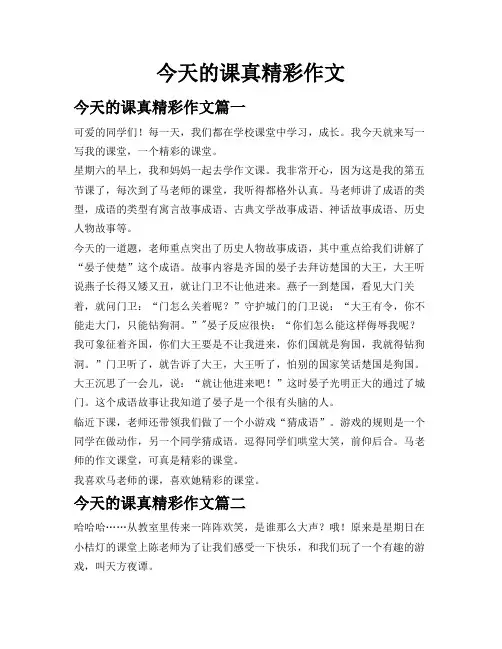 今天的课真精彩作文

今天的课真精彩作文篇一

可爱的同学们！每一天，我们都在学校课堂中学习，成长。我今天就来写一写我的课堂，一个精彩的课堂。

星期六的早上，我和妈妈一起去学作文课。我非常开心，因为这是我的第五节课了，每次到了马老师的课堂，我听得都格外认真。马老师讲了成语的类型，成语的类型有寓言故事成语、古典文学故事成语、神话故事成语、历史人物故事等。

今天的一道题，老师重点突出了历史人物故事成语，其中重点给我们讲解了“晏子使楚”这个成语。故事内容是齐国的晏子去拜访楚国的大王，大王听说燕子长得又矮又丑，就让门卫不让他进来。燕子一到楚国，看见大门关着，就问门卫：“门怎么关着呢？”守护城门的门卫说：“大王有令，你不能走大门，只能钻狗洞。””晏子反应很快：“你们怎么能这样侮辱我呢？我可象征着齐国，你们大王要是不让我进来，你们国就是狗国，我就得钻狗洞。”门卫听了，就告诉了大王，大王听了，怕别的国家笑话楚国是狗国。大王沉思了一会儿，说：“就让他进来吧！”这时晏子光明正大的通过了城门。这个成语故事让我知道了晏子是一个很有头脑的人。

临近下课，老师还带领我们做了一个小游戏“猜成语”。游戏的规则是一个同学在做动作，另一个同学猜成语。逗得同学们哄堂大笑，前仰后合。马老师的作文课堂，可真是精彩的课堂。

我喜欢马老师的课，喜欢她精彩的课堂。

今天的课真精彩作文篇二

哈哈哈……从教室里传来一阵阵欢笑，是谁那么大声？哦！原来是星期日在小桔灯的课堂上陈老师为了让我们感受一下快乐，和我们玩了一个有趣的游戏，叫天方夜谭。